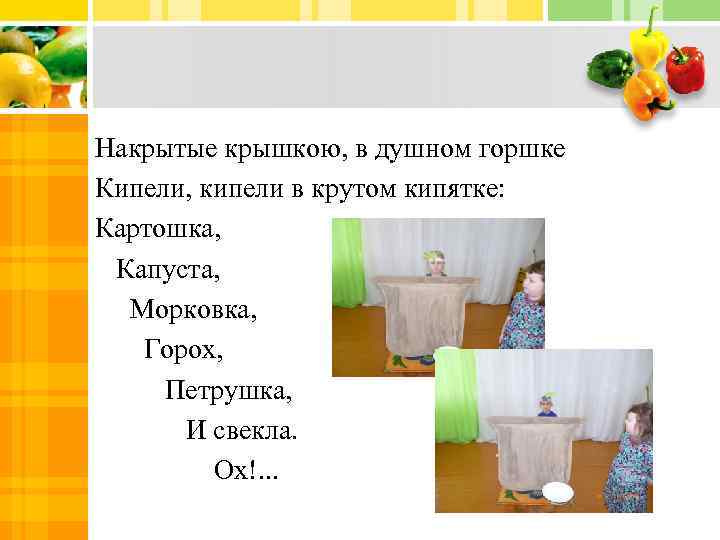 Накрытые крышкою, в душном горшке

Кипели, кипели в крутом кипятке:

Картошка,
Капуста,
Морковка,
Горох,
Петрушка,
И свекла.
Ох!...